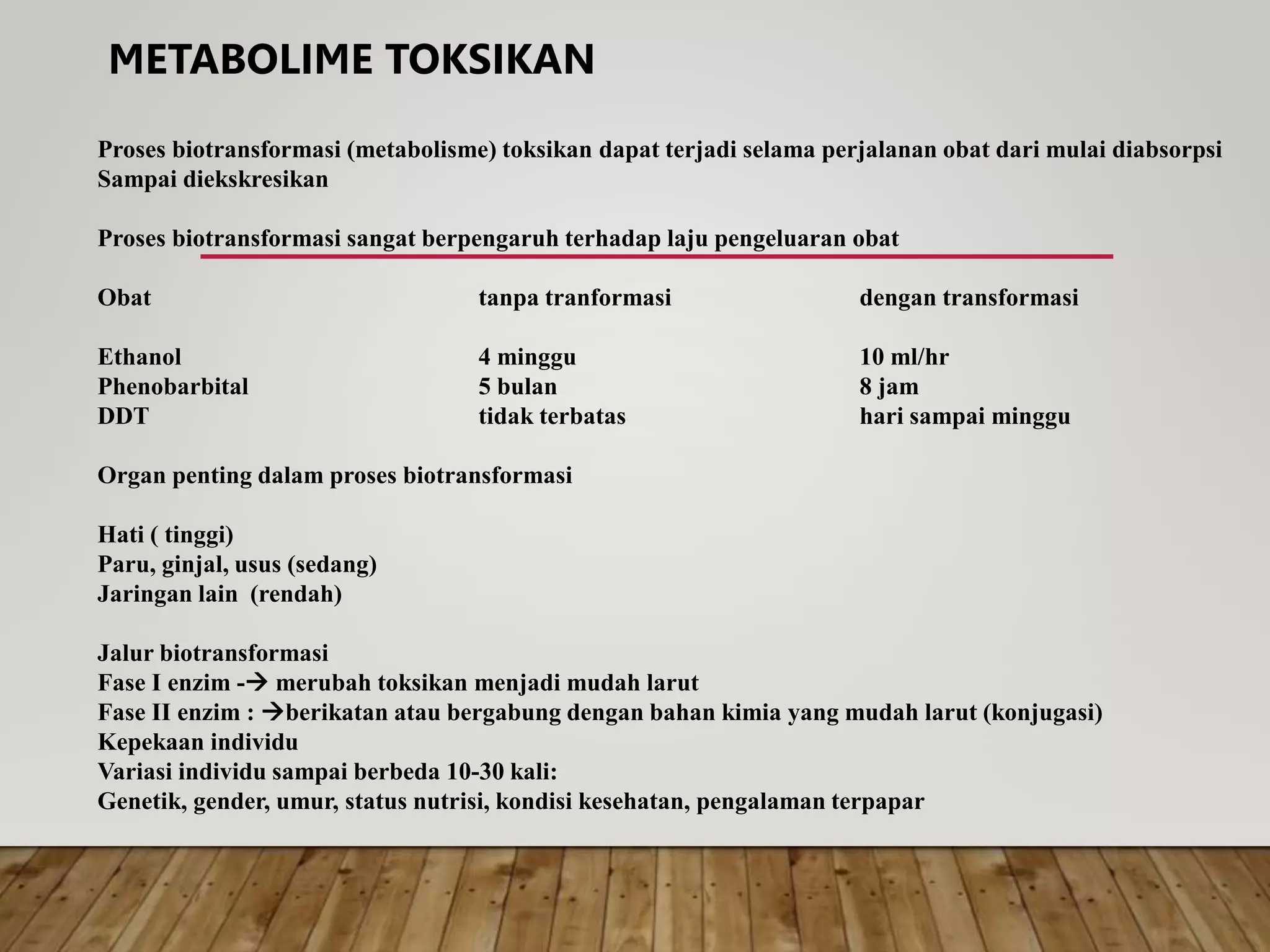 METABOLIME TOKSIKAN

Proses biotransformasi (metabolisme) toksikan dapat terjadi selama perjalanan obat dari mulai diabsorpsi Sampai diekskresikan

Proses biotransformasi sangat berpengaruh terhadap laju pengeluaran obat

| Obat | tanpa tranformasi | dengan transformasi |
|---|---|---|
| Ethanol | 4 minggu | 10 ml/hr |
| Phenobarbital | 5 bulan | 8 jam |
| DDT | tidak terbatas | hari sampai minggu |

Organ penting dalam proses biotransformasi

Hati ( tinggi)
Paru, ginjal, usus (sedang)
Jaringan lain (rendah)

Jalur biotransformasi
Fase I enzim -→ merubah toksikan menjadi mudah larut
Fase II enzim : →berikatan atau bergabung dengan bahan kimia yang mudah larut (konjugasi)
Kepekaan individu
Variasi individu sampai berbeda 10-30 kali:
Genetik, gender, umur, status nutrisi, kondisi kesehatan, pengalaman terpapar